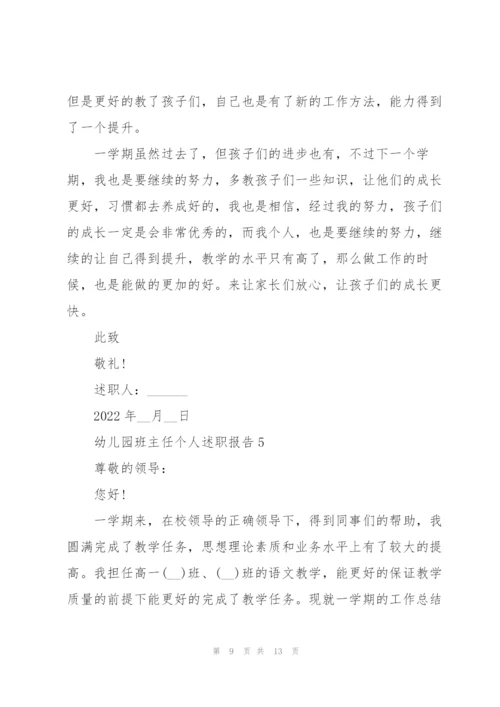 但是更好的教了孩子们，自己也是有了新的工作方法，能力得到了一个提升。

一学期虽然过去了，但孩子们的进步也有，不过下一个学期，我也是要继续的努力，多教孩子们一些知识，让他们的成长更好，习惯都去养成好的，我也是相信，经过我的努力，孩子们的成长一定是会非常优秀的，而我个人，也是要继续的努力，继续的让自己得到提升，教学的水平只有高了，那么做工作的时候，也是能做的更加的好。来让家长们放心，让孩子们的成长更快。

此致

敬礼！

述职人：______

2022 年__月__日

幼儿园班主任个人述职报告 5

尊敬的领导：

您好！

一学期来，在校领导的正确领导下，得到同事们的帮助，我圆满完成了教学任务，思想理论素质和业务水平上有了较大的提高。我担任高一(__)班、(__)班的语文教学，能更好的保证教学质量的前提下能更好的完成了教学任务。现就一学期的工作总结

第 9 页 共 13 页